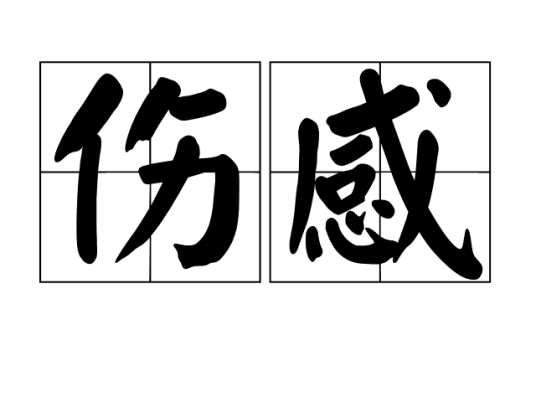 伤感